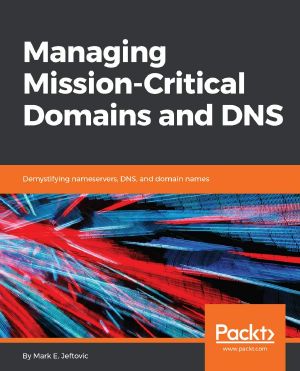 Managing Mission-Critical Domains and DNS

Demystifying nameservers, DNS, and domain names

Packt>
www.packt.com

By Mark E. Jeftovic